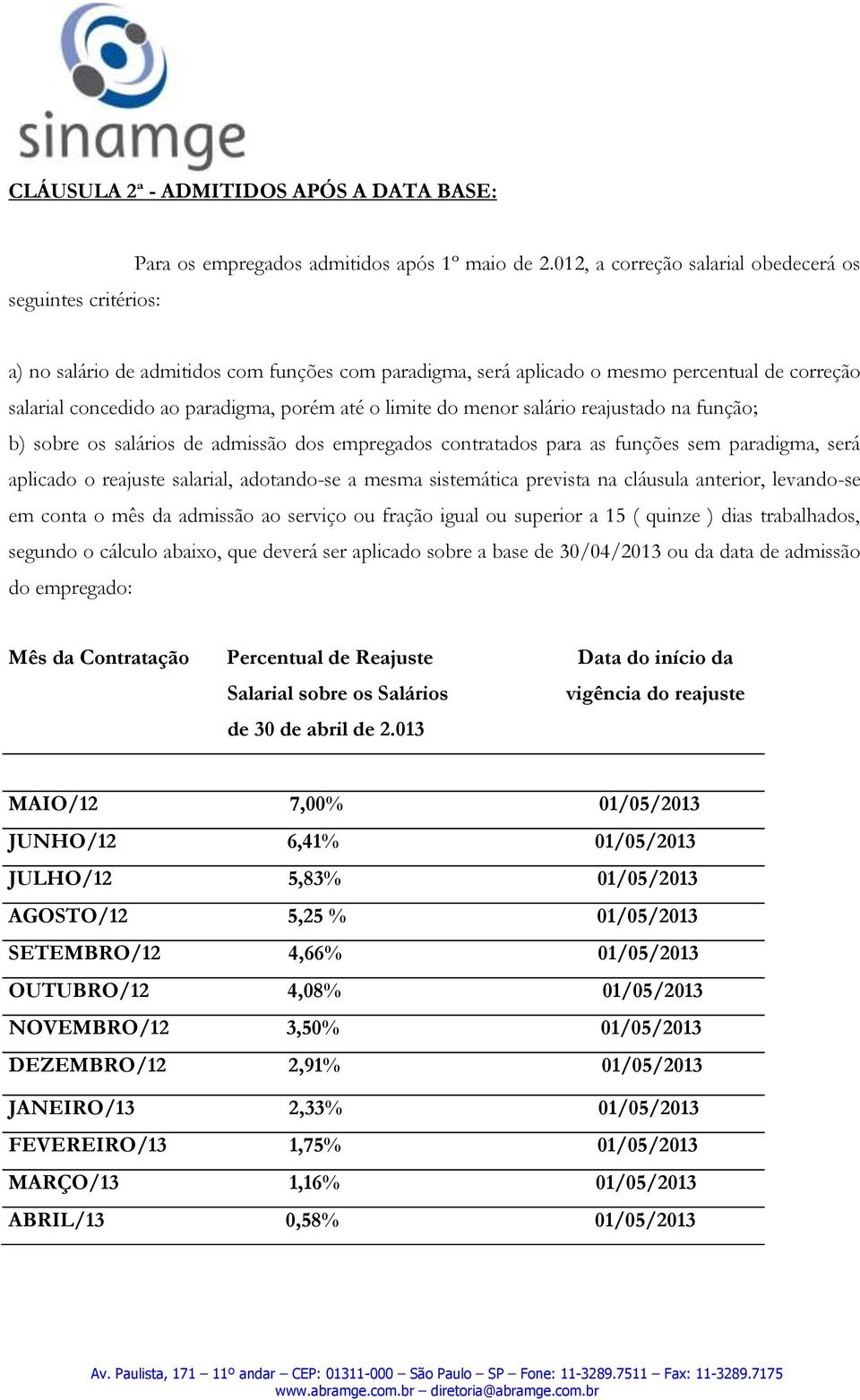 sinamge

CLÁUSULA 2ª - ADMITIDOS APÓS A DATA BASE:

Para os empregados admitidos após 1º maio de 2.012, a correção salarial obedecerá os seguintes critérios:

a) no salário de admitidos com funções com paradigma, será aplicado o mesmo percentual de correção salarial concedido ao paradigma, porém até o limite do menor salário reajustado na função;

b) sobre os salários de admissão dos empregados contratados para as funções sem paradigma, será aplicado o reajuste salarial, adotando-se a mesma sistemática prevista na cláusula anterior, levando-se em conta o mês da admissão ao serviço ou fração igual ou superior a 15 ( quinze ) dias trabalhados, segundo o cálculo abaixo, que deverá ser aplicado sobre a base de 30/04/2013 ou da data de admissão do empregado:

| Mês da Contratação | Percentual de Reajuste Salarial sobre os Salários de 30 de abril de 2.013 | Data do início da vigência do reajuste |
|---|---|---|
| MAIO/12 | 7,00% | 01/05/2013 |
| JUNHO/12 | 6,41% | 01/05/2013 |
| JULHO/12 | 5,83% | 01/05/2013 |
| AGOSTO/12 | 5,25 % | 01/05/2013 |
| SETEMBRO/12 | 4,66% | 01/05/2013 |
| OUTUBRO/12 | 4,08% | 01/05/2013 |
| NOVEMBRO/12 | 3,50% | 01/05/2013 |
| DEZEMBRO/12 | 2,91% | 01/05/2013 |
| JANEIRO/13 | 2,33% | 01/05/2013 |
| FEVEREIRO/13 | 1,75% | 01/05/2013 |
| MARÇO/13 | 1,16% | 01/05/2013 |
| ABRIL/13 | 0,58% | 01/05/2013 |

Av. Paulista, 171 – 11º andar – CEP: 01311-000 – São Paulo – SP – Fone: 11-3289.7511 – Fax: 11-3289.7175
www.abramge.com.br – diretoria@abramge.com.br